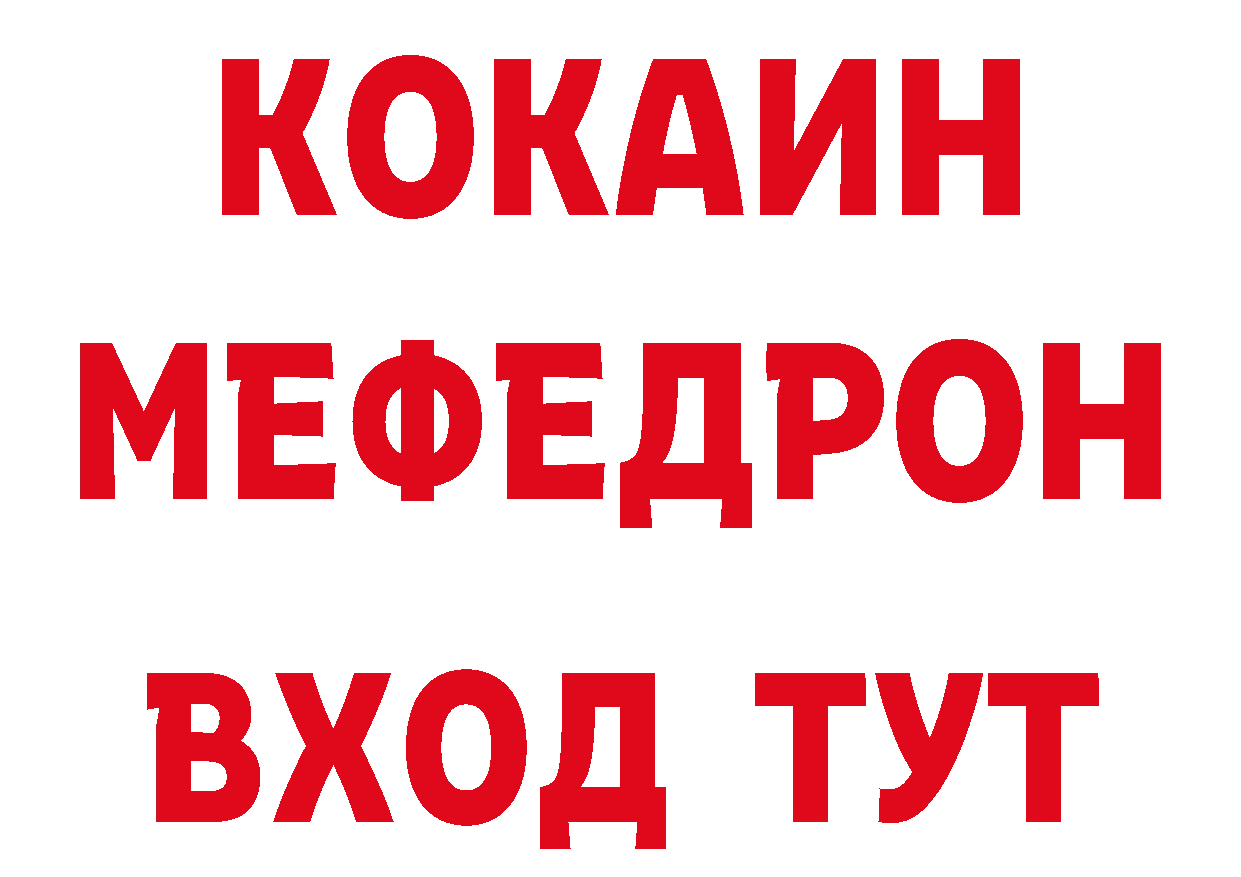 КОКАИН
МЕФЕДРОН
ВХОД ТУТ